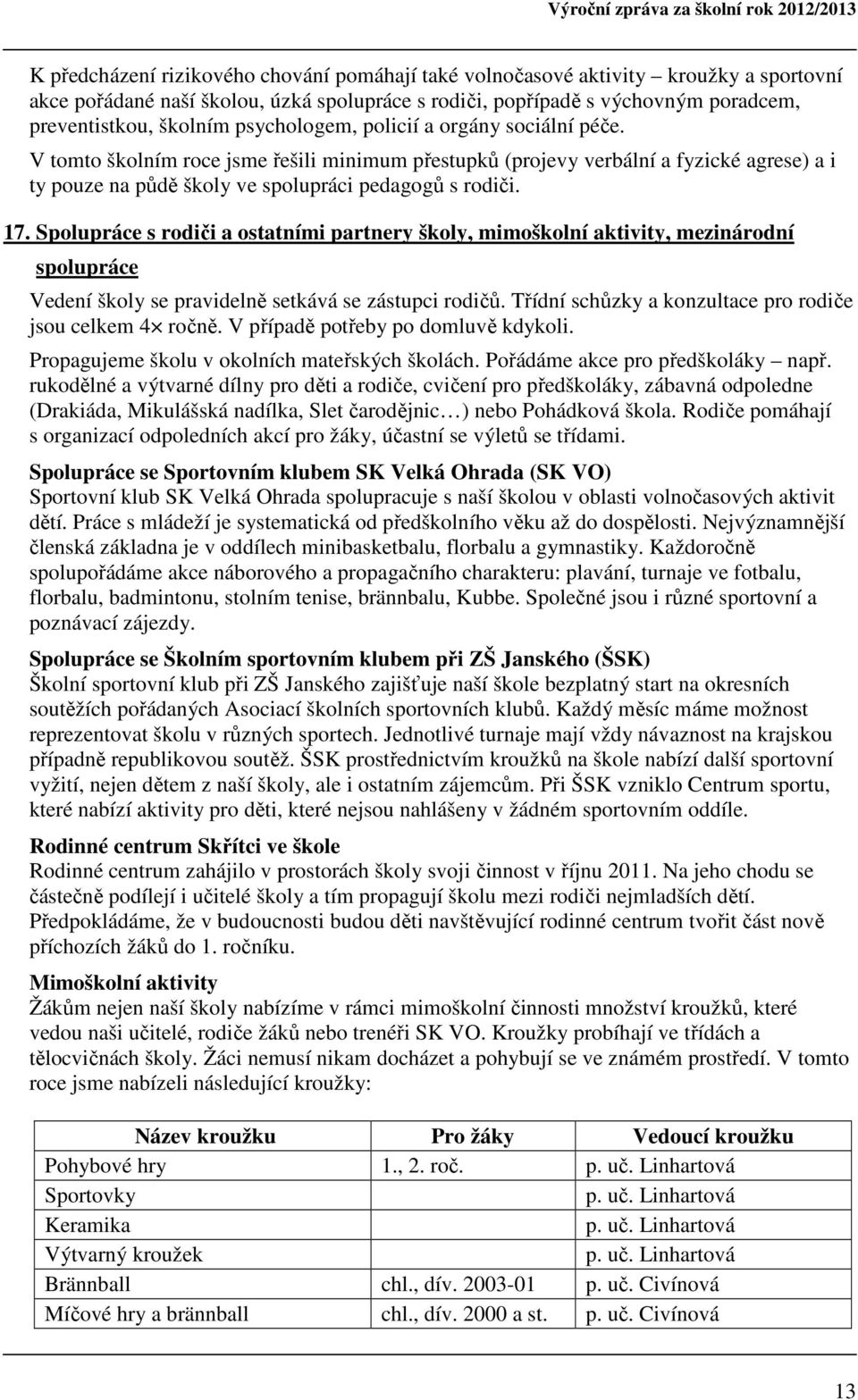 Výroční zpráva za školní rok 2012/2013

K předcházení rizikového chování pomáhají také volnočasové aktivity – kroužky a sportovní akce pořádané naší školou, úzká spolupráce s rodiči, popřípadě s výchovným poradcem, preventistkou, školním psychologem, policií a orgány sociální péče.
V tomto školním roce jsme řešili minimum přestupků (projevy verbální a fyzické agrese) a i ty pouze na půdě školy ve spolupráci pedagogů s rodiči.

17. Spolupráce s rodiči a ostatními partnery školy, mimoškolní aktivity, mezinárodní spolupráce

Vedení školy se pravidelně setkává se zástupci rodičů. Třídní schůzky a konzultace pro rodiče jsou celkem 4× ročně. V případě potřeby po domluvě kdykoli.
Propagujeme školu v okolních mateřských školách. Pořádáme akce pro předškoláky – např. rukodělné a výtvarné dílny pro děti a rodiče, cvičení pro předškoláky, zábavná odpoledne (Drakiáda, Mikulášská nadílka, Slet čarodějnic…) nebo Pohádková škola. Rodiče pomáhají s organizací odpoledních akcí pro žáky, účastní se výletů se třídami.

Spolupráce se Sportovním klubem SK Velká Ohrada (SK VO)
Sportovní klub SK Velká Ohrada spolupracuje s naší školou v oblasti volnočasových aktivit dětí. Práce s mládeží je systematická od předškolního věku až do dospělosti. Nejvýznamnější členská základna je v oddílech minibasketbalu, florbalu a gymnastiky. Každoročně spolupořádáme akce náborového a propagačního charakteru: plavání, turnaje ve fotbalu, florbalu, badmintonu, stolním tenise, brännbalu, Kubbe. Společné jsou i různé sportovní a poznávací zájezdy.

Spolupráce se Školním sportovním klubem při ZŠ Janského (ŠSK)
Školní sportovní klub při ZŠ Janského zajišťuje naší škole bezplatný start na okresních soutěžích pořádaných Asociací školních sportovních klubů. Každý měsíc máme možnost reprezentovat školu v různých sportech. Jednotlivé turnaje mají vždy návaznost na krajskou případně republikovou soutěž. ŠSK prostřednictvím kroužků na škole nabízí další sportovní vyžití, nejen dětem z naší školy, ale i ostatním zájemcům. Při ŠSK vzniklo Centrum sportu, které nabízí aktivity pro děti, které nejsou nahlášeny v žádném sportovním oddíle.

Rodinné centrum Skřítci ve škole
Rodinné centrum zahájilo v prostorách školy svoji činnost v říjnu 2011. Na jeho chodu se částečně podílejí i učitelé školy a tím propagují školu mezi rodiči nejmladších dětí. Předpokládáme, že v budoucnosti budou děti navštěvující rodinné centrum tvořit část nově příchozích žáků do 1. ročníku.

Mimoškolní aktivity
Žákům nejen naší školy nabízíme v rámci mimoškolní činnosti množství kroužků, které vedou naši učitelé, rodiče žáků nebo trenéři SK VO. Kroužky probíhají ve třídách a tělocvičnách školy. Žáci nemusí nikam docházet a pohybují se ve známém prostředí. V tomto roce jsme nabízeli následující kroužky:

| Název kroužku | Pro žáky | Vedoucí kroužku |
|---|---|---|
| Pohybové hry | 1., 2. roč. | p. uč. Linhartová |
| Sportovky | | p. uč. Linhartová |
| Keramika | | p. uč. Linhartová |
| Výtvarný kroužek | | p. uč. Linhartová |
| Brännball | chl., dív. 2003-01 | p. uč. Civínová |
| Míčové hry a brännball | chl., dív. 2000 a st. | p. uč. Civínová |

13